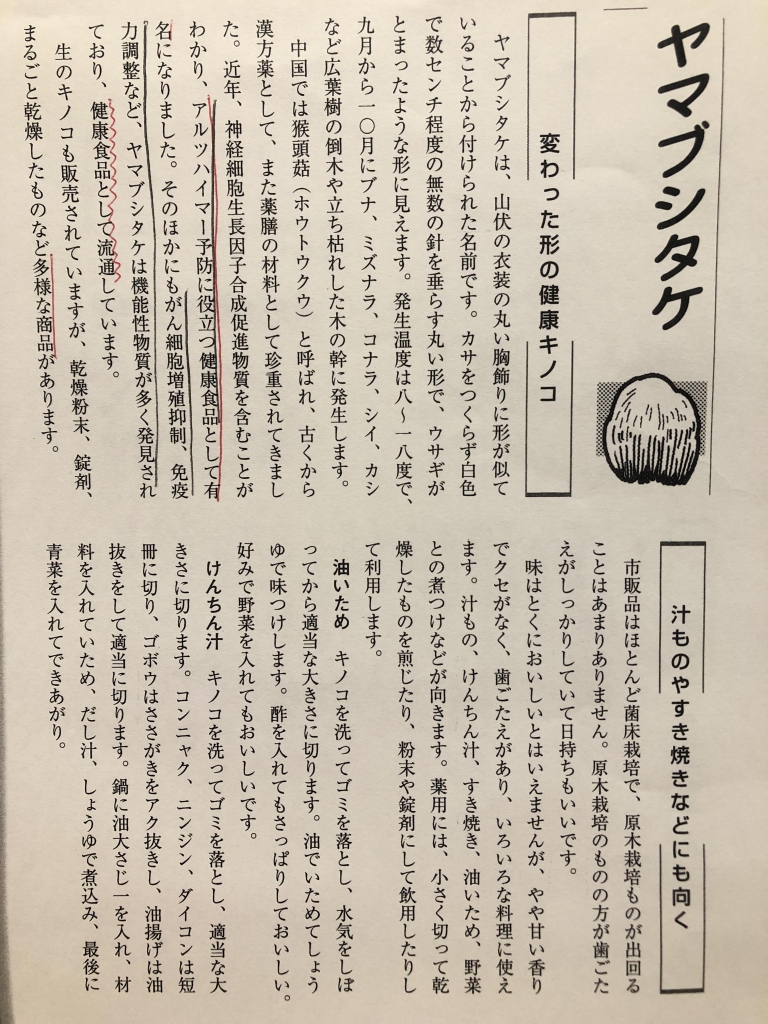 ヤマブシタケ

変わった形の健康キノコ

ヤマブシタケは、山伏の衣装の丸い胸飾りに形が似ていることから付けられた名前です。カサをつくらず白色で数センチ程度の無数の針を垂らす丸い形で、ウサギがとまったような形に見えます。発生温度は八〜一八度で、九月から一〇月にブナ、ミズナラ、コナラ、シイ、カシなど広葉樹の倒木や立ち枯れした木の幹に発生します。

中国では猴頭菇（ホウトウクウ）と呼ばれ、古くから漢方薬として、また薬膳の材料として珍重されてきました。近年、神経細胞生長因子合成促進物質を含むことがわかり、アルツハイマー予防に役立つ健康食品として有名になりました。そのほかにもがん細胞増殖抑制、免疫力調整など、ヤマブシタケは機能性物質が多く発見されており、健康食品として流通しています。

生のキノコも販売されていますが、乾燥粉末、錠剤、まるごと乾燥したものなど多様な商品があります。

汁ものやすき焼きなどにも向く

市販品はほとんど菌床栽培で、原木栽培ものが出回ることはあまりありません。原木栽培のものの方が歯ごたえがしっかりしていて日持ちもいいです。

味はとくにおいしいとはいえませんが、やや甘い香りでクセがなく、歯ごたえがあり、いろいろな料理に使えます。汁もの、けんちん汁、すき焼き、油いため、野菜との煮つけなどが向きます。薬用には、小さく切って乾燥したものを煎じたり、粉末や錠剤にして飲用したりして利用します。

油いため　キノコを洗ってゴミを落とし、水気をしぼってから適当な大きさに切ります。油でいためてしょうゆで味つけします。酢を入れてもさっぱりしておいしい。好みで野菜を入れてもおいしいです。

けんちん汁　キノコを洗ってゴミを落とし、適当な大きさに切ります。コンニャク、ニンジン、ダイコンは短冊に切り、ゴボウはささがきをアク抜きし、油揚げは油抜きをして適当に切ります。鍋に油大さじ一を入れ、材料を入れていため、だし汁、しょうゆで煮込み、最後に青菜を入れてできあがり。